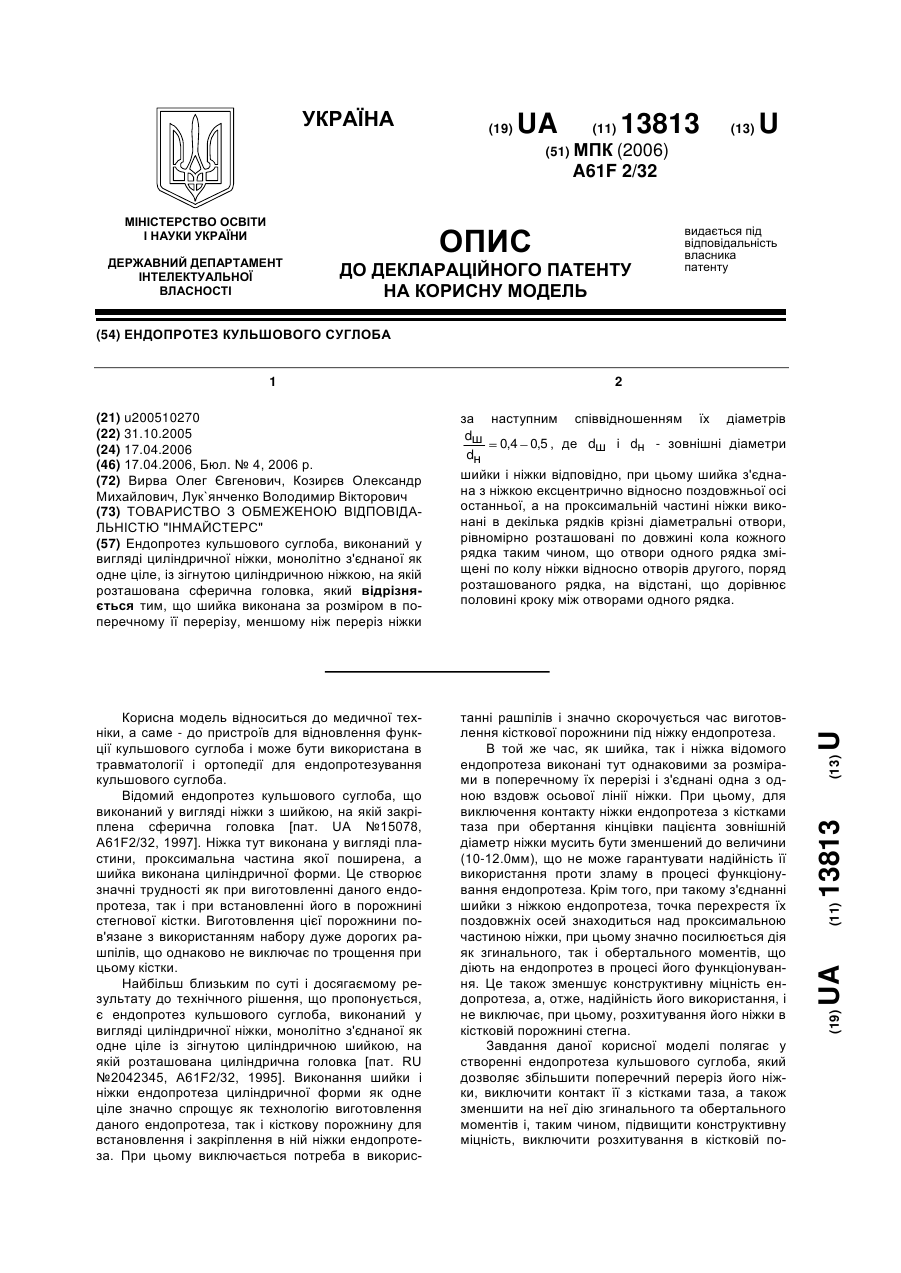 УКРАЇНА

(19) UA (11) 13813 (13) U

(51) МПК (2006)
A61F 2/32

МІНІСТЕРСТВО ОСВІТИ І НАУКИ УКРАЇНИ

ДЕРЖАВНИЙ ДЕПАРТАМЕНТ ІНТЕЛЕКТУАЛЬНОЇ ВЛАСНОСТІ

ОПИС
ДО ДЕКЛАРАЦІЙНОГО ПАТЕНТУ НА КОРИСНУ МОДЕЛЬ

видається під відповідальність власника патенту

(54) ЕНДОПРОТЕЗ КУЛЬШОВОГО СУГЛОБА

1

(21) u200510270
(22) 31.10.2005
(24) 17.04.2006
(46) 17.04.2006, Бюл. № 4, 2006 р.
(72) Вирва Олег Євгенович, Козирєв Олександр Михайлович, Лук`янченко Володимир Вікторович
(73) ТОВАРИСТВО З ОБМЕЖЕНОЮ ВІДПОВІДАЛЬНІСТЮ "ІНМАЙСТЕРС"
(57) Ендопротез кульшового суглоба, виконаний у вигляді циліндричної ніжки, монолітно з'єднаної як одне ціле, із зігнутою циліндричною ніжкою, на якій розташована сферична головка, який відрізняється тим, що шийка виконана за розміром в поперечному її перерізу, меншому ніж переріз ніжки

2

за наступним співвідношенням їх діаметрів $\frac{d_Ш}{d_Н} = 0,4 - 0,5$, де $d_Ш$ і $d_Н$ - зовнішні діаметри шийки і ніжки відповідно, при цьому шийка з'єднана з ніжкою ексцентрично відносно поздовжньої осі останньої, а на проксимальній частині ніжки виконані в декілька рядків крізні діаметральні отвори, рівномірно розташовані по довжині кола кожного рядка таким чином, що отвори одного рядка зміщені по колу ніжки відносно отворів другого, поряд розташованого рядка, на відстані, що дорівнює половині кроку між отворами одного рядка.

Корисна модель відноситься до медичної техніки, а саме - до пристроїв для відновлення функції кульшового суглоба і може бути використана в травматології і ортопедії для ендопротезування кульшового суглоба.

Відомий ендопротез кульшового суглоба, що виконаний у вигляді ніжки з шийкою, на якій закріплена сферична головка [пат. UA №15078, A61F2/32, 1997]. Ніжка тут виконана у вигляді пластини, проксимальна частина якої поширена, а шийка виконана циліндричної форми. Це створює значні трудності як при виготовленні даного ендопротеза, так і при встановленні його в порожнині стегнової кістки. Виготовлення цієї порожнини пов'язане з використанням набору дуже дорогих рашпілів, що однаково не виключає по трощення при цьому кістки.

Найбільш близьким по суті і досягаємому результату до технічного рішення, що пропонується, є ендопротез кульшового суглоба, виконаний у вигляді циліндричної ніжки, монолітно з'єднаної як одне ціле із зігнутою циліндричною шийкою, на якій розташована циліндрична головка [пат. RU №2042345, A61F2/32, 1995]. Виконання шийки і ніжки ендопротеза циліндричної форми як одне ціле значно спрощує як технологію виготовлення даного ендопротеза, так і кісткову порожнину для встановлення і закріплення в ній ніжки ендопротеза. При цьому виключається потреба в використанні рашпілів і значно скорочується час виготовлення кісткової порожнини під ніжку ендопротеза.

В той же час, як шийка, так і ніжка відомого ендопротеза виконані тут однаковими за розмірами в поперечному їх перерізі і з'єднані одна з одною вздовж осьової лінії ніжки. При цьому, для виключення контакту ніжки ендопротеза з кістками таза при обертання кінцівки пацієнта зовнішній діаметр ніжки мусить бути зменшений до величини (10-12.0мм), що не може гарантувати надійність її використання проти зламу в процесі функціонування ендопротеза. Крім того, при такому з'єднанні шийки з ніжкою ендопротеза, точка перехрестя їх поздовжніх осей знаходиться над проксимальною частиною ніжки, при цьому значно посилюється дія як згинального, так і обертального моментів, що діють на ендопротез в процесі його функціонування. Це також зменшує конструктивну міцність ендопротеза, а, отже, надійність його використання, і не виключає, при цьому, розхитування його ніжки в кістковій порожнині стегна.

Завдання даної корисної моделі полягає у створенні ендопротеза кульшового суглоба, який дозволяє збільшити поперечний переріз його ніжки, виключити контакт її з кістками таза, а також зменшити на неї дію згинального та обертального моментів і, таким чином, підвищити конструктивну міцність, виключити розхитування в кістковій по-

(19) UA (11) 13813 (13) U